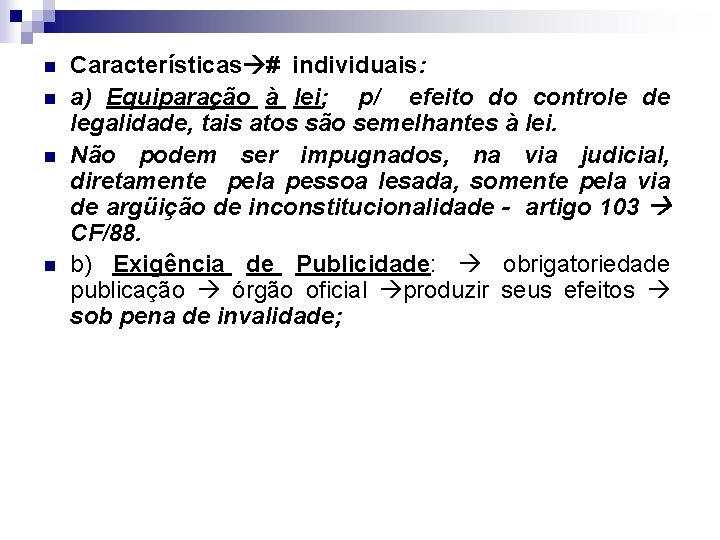 Características→# individuais:

a) Equiparação à lei; p/ efeito do controle de legalidade, tais atos são semelhantes à lei.

Não podem ser impugnados, na via judicial, diretamente pela pessoa lesada, somente pela via de argüição de inconstitucionalidade - artigo 103 → CF/88.

b) Exigência de Publicidade: → obrigatoriedade publicação → órgão oficial →produzir seus efeitos → sob pena de invalidade;